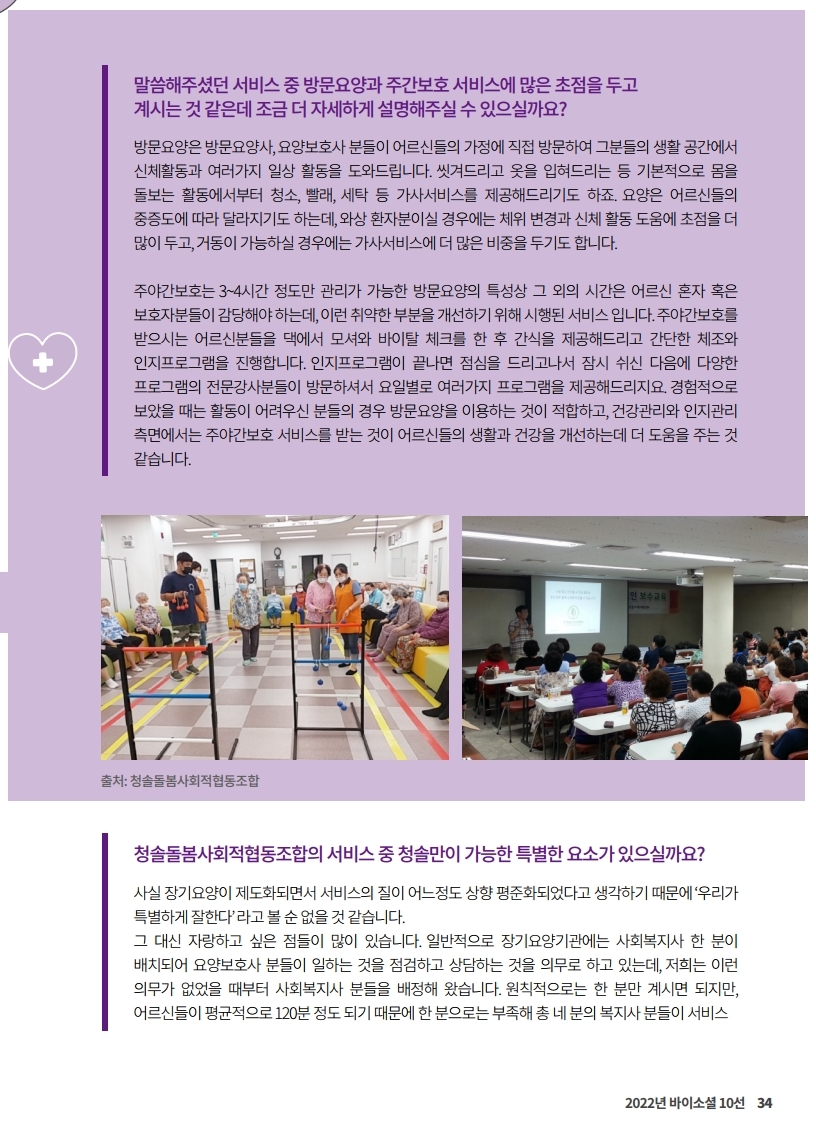 말씀해주셨던 서비스 중 방문요양과 주간보호 서비스에 많은 초점을 두고 계시는 것 같은데 조금 더 자세하게 설명해주실 수 있으실까요?

방문요양은 방문요양사, 요양보호사 분들이 어르신들의 가정에 직접 방문하여 그분들의 생활 공간에서 신체활동과 여러가지 일상 활동을 도와드립니다. 씻겨드리고 옷을 입혀드리는 등 기본적으로 몸을 돌보는 활동에서부터 청소, 빨래, 세탁 등 가사서비스를 제공해드리기도 하죠. 요양은 어르신들의 중증도에 따라 달라지기도 하는데, 와상 환자분이실 경우에는 체위 변경과 신체 활동 도움에 초점을 더 많이 두고, 거동이 가능하실 경우에는 가사서비스에 더 많은 비중을 두기도 합니다.

주야간보호는 3~4시간 정도만 관리가 가능한 방문요양의 특성상 그 외의 시간은 어르신 혼자 혹은 보호자분들이 감당해야 하는데, 이런 취약한 부분을 개선하기 위해 시행된 서비스 입니다. 주야간보호를 받으시는 어르신분들을 댁에서 모셔와 바이탈 체크를 한 후 간식을 제공해드리고 간단한 체조와 인지프로그램을 진행합니다. 인지프로그램이 끝나면 점심을 드리고나서 잠시 쉬신 다음에 다양한 프로그램의 전문강사분들이 방문하셔서 요일별로 여러가지 프로그램을 제공해드리지요. 경험적으로 보았을 때는 활동이 어려우신 분들의 경우 방문요양을 이용하는 것이 적합하고, 건강관리와 인지관리 측면에서는 주야간보호 서비스를 받는 것이 어르신들의 생활과 건강을 개선하는데 더 도움을 주는 것 같습니다.

출처: 청솔돌봄사회적협동조합

청솔돌봄사회적협동조합의 서비스 중 청솔만이 가능한 특별한 요소가 있으실까요?

사실 장기요양이 제도화되면서 서비스의 질이 어느정도 상향 평준화되었다고 생각하기 때문에 '우리가 특별하게 잘한다' 라고 볼 순 없을 것 같습니다.
그 대신 자랑하고 싶은 점들이 많이 있습니다. 일반적으로 장기요양기관에는 사회복지사 한 분이 배치되어 요양보호사 분들이 일하는 것을 점검하고 상담하는 것을 의무로 하고 있는데, 저희는 이런 의무가 없었을 때부터 사회복지사 분들을 배정해 왔습니다. 원칙적으로는 한 분만 계시면 되지만, 어르신들이 평균적으로 120분 정도 되기 때문에 한 분으로는 부족해 총 네 분의 복지사 분들이 서비스

2022년 바이소셜 10선 34